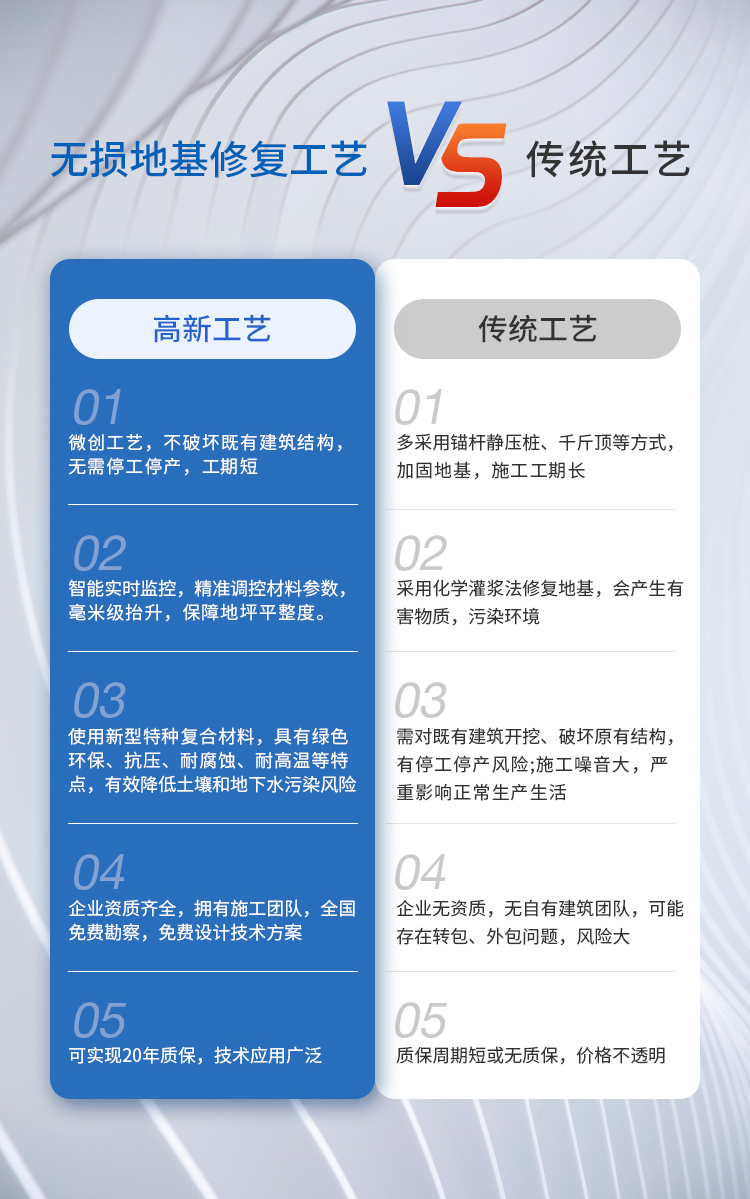 无损地基修复工艺 VS 传统工艺

高新工艺

01
微创工艺，不破坏既有建筑结构，无需停工停产，工期短

02
智能实时监控，精准调控材料参数，毫米级抬升，保障地坪平整度。

03
使用新型特种复合材料，具有绿色环保、抗压、耐腐蚀、耐高温等特点，有效降低土壤和地下水污染风险

04
企业资质齐全，拥有施工团队，全国免费勘察，免费设计技术方案

05
可实现20年质保，技术应用广泛

传统工艺

01
多采用锚杆静压桩、千斤顶等方式，加固地基，施工工期长

02
采用化学灌浆法修复地基，会产生有害物质，污染环境

03
需对既有建筑开挖、破坏原有结构，有停工停产风险;施工噪音大，严重影响正常生产生活

04
企业无资质，无自有建筑团队，可能存在转包、外包问题，风险大

05
质保周期短或无质保，价格不透明